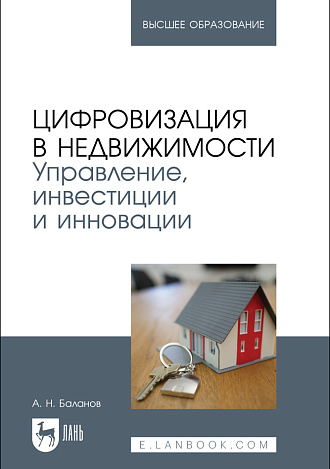 ВЫСШЕЕ ОБРАЗОВАНИЕ

ЦИФРОВИЗАЦИЯ В НЕДВИЖИМОСТИ
Управление, инвестиции и инновации

А. Н. Баланов

ЛАНЬ

E.LANBOOK.COM